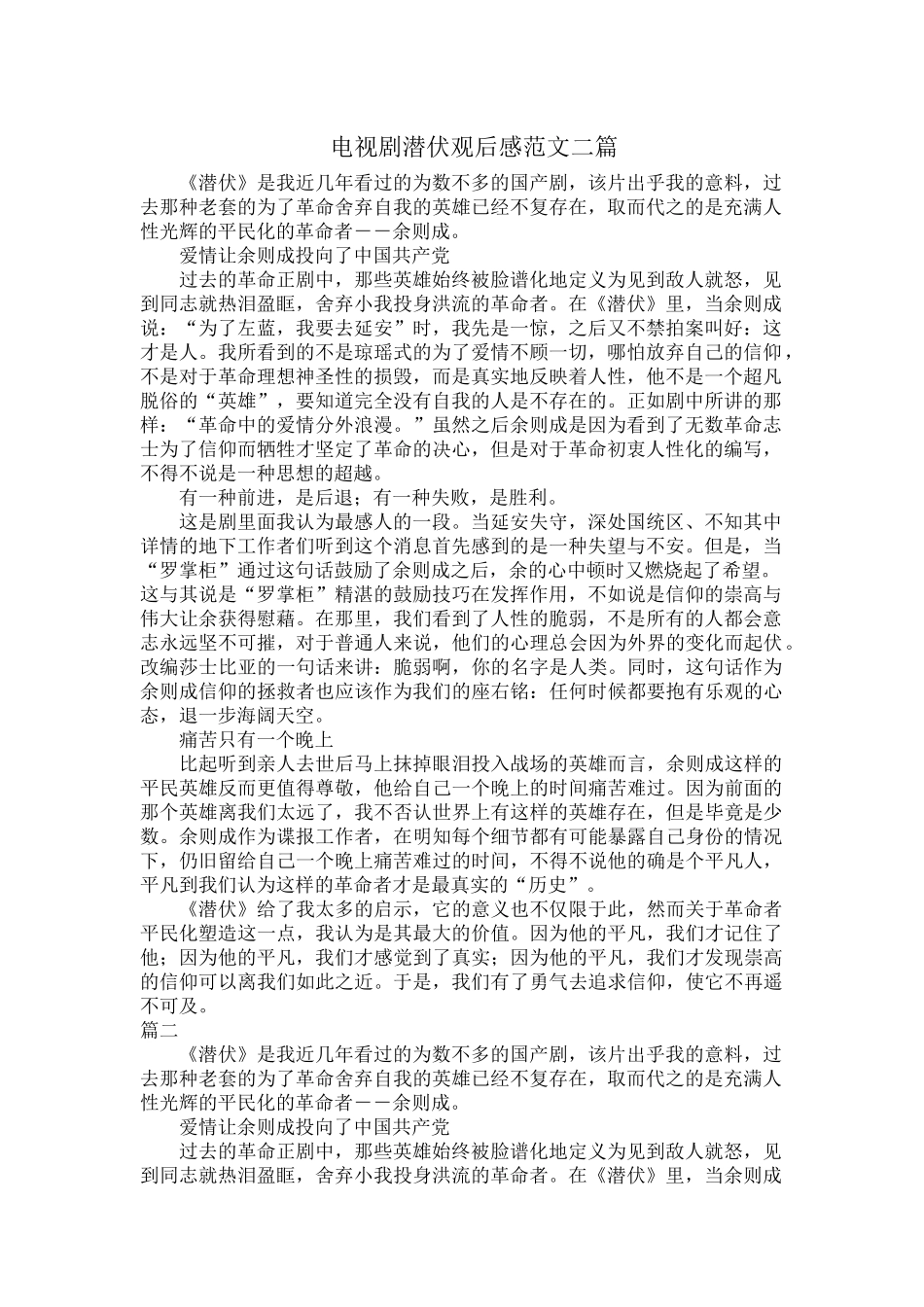 电视剧潜伏观后感范文二篇

《潜伏》是我近几年看过的为数不多的国产剧，该片出乎我的意料，过去那种老套的为了革命舍弃自我的英雄已经不复存在，取而代之的是充满人性光辉的平民化的革命者——余则成。

爱情让余则成投向了中国共产党

过去的革命正剧中，那些英雄始终被脸谱化地定义为见到敌人就怒，见到同志就热泪盈眶，舍弃小我投身洪流的革命者。在《潜伏》里，当余则成说：“为了左蓝，我要去延安”时，我先是一惊，之后又不禁拍案叫好：这才是人。我所看到的不是琼瑶式的为了爱情不顾一切，哪怕放弃自己的信仰，不是对于革命理想神圣性的损毁，而是真实地反映着人性，他不是一个超凡脱俗的“英雄”，要知道完全没有自我的人是不存在的。正如剧中所讲的那样：“革命中的爱情分外浪漫。”虽然之后余则成是因为看到了无数革命志士为了信仰而牺牲才坚定了革命的决心，但是对于革命初衷人性化的编写，不得不说是一种思想的超越。

有一种前进，是后退；有一种失败，是胜利。

这是剧里面我认为最感人的一段。当延安失守，深处国统区、不知其中详情的地下工作者们听到这个消息首先感到的是一种失望与不安。但是，当“罗掌柜”通过这句话鼓励了余则成之后，余的心中顿时又燃烧起了希望。这与其说是“罗掌柜”精湛的鼓励技巧在发挥作用，不如说是信仰的崇高与伟大让余获得慰藉。在那里，我们看到了人性的脆弱，不是所有的人都会意志永远坚不可摧，对于普通人来说，他们的心理总会因为外界的变化而起伏。改编莎士比亚的一句话来讲：脆弱啊，你的名字是人类。同时，这句话作为余则成信仰的拯救者也应该作为我们的座右铭：任何时候都要抱有乐观的心态，退一步海阔天空。

痛苦只有一个晚上

比起听到亲人去世后马上抹掉眼泪投入战场的英雄而言，余则成这样的平民英雄反而更值得尊敬，他给自己一个晚上的时间痛苦难过。因为前面的那个英雄离我们太远了，我不否认世界上有这样的英雄存在，但是毕竟是少数。余则成作为谍报工作者，在明知每个细节都有可能暴露自己身份的情况下，仍旧留给自己一个晚上痛苦难过的时间，不得不说他的确是个平凡人，平凡到我们认为这样的革命者才是最真实的“历史”。

《潜伏》给了我太多的启示，它的意义也不仅限于此，然而关于革命者平民化塑造这一点，我认为是其最大的价值。因为他的平凡，我们才记住了他；因为他的平凡，我们才感觉到了真实；因为他的平凡，我们才发现崇高的信仰可以离我们如此之近。于是，我们有了勇气去追求信仰，使它不再遥不可及。

篇二

《潜伏》是我近几年看过的为数不多的国产剧，该片出乎我的意料，过去那种老套的为了革命舍弃自我的英雄已经不复存在，取而代之的是充满人性光辉的平民化的革命者——余则成。

爱情让余则成投向了中国共产党

过去的革命正剧中，那些英雄始终被脸谱化地定义为见到敌人就怒，见到同志就热泪盈眶，舍弃小我投身洪流的革命者。在《潜伏》里，当余则成